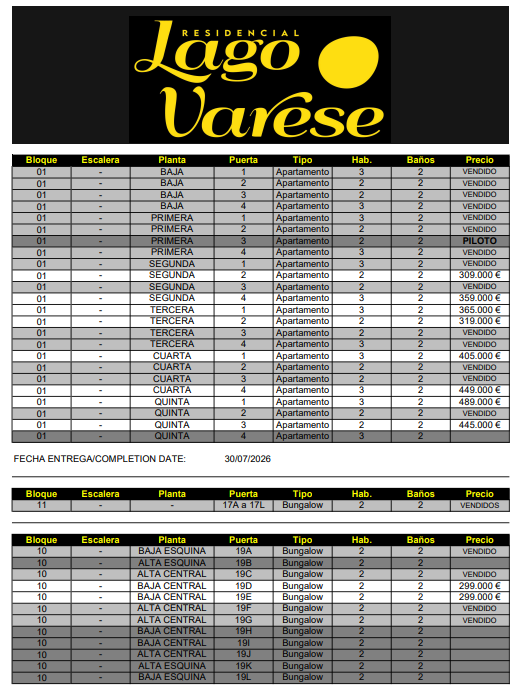 RESIDENCIAL
Lago Varese

| Bloque | Escalera | Planta | Puerta | Tipo | Hab. | Baños | Precio |
|---|---|---|---|---|---|---|---|
| 01 | - | BAJA | 1 | Apartamento | 3 | 2 | VENDIDO |
| 01 | - | BAJA | 2 | Apartamento | 2 | 2 | VENDIDO |
| 01 | - | BAJA | 3 | Apartamento | 2 | 2 | VENDIDO |
| 01 | - | BAJA | 4 | Apartamento | 3 | 2 | VENDIDO |
| 01 | - | PRIMERA | 1 | Apartamento | 3 | 2 | VENDIDO |
| 01 | - | PRIMERA | 2 | Apartamento | 2 | 2 | VENDIDO |
| 01 | - | PRIMERA | 3 | Apartamento | 2 | 2 | PILOTO |
| 01 | - | PRIMERA | 4 | Apartamento | 3 | 2 | VENDIDO |
| 01 | - | SEGUNDA | 1 | Apartamento | 3 | 2 | VENDIDO |
| 01 | - | SEGUNDA | 2 | Apartamento | 2 | 2 | 309.000 € |
| 01 | - | SEGUNDA | 3 | Apartamento | 2 | 2 | VENDIDO |
| 01 | - | SEGUNDA | 4 | Apartamento | 3 | 2 | 359.000 € |
| 01 | - | TERCERA | 1 | Apartamento | 3 | 2 | 365.000 € |
| 01 | - | TERCERA | 2 | Apartamento | 2 | 2 | 319.000 € |
| 01 | - | TERCERA | 3 | Apartamento | 2 | 2 | VENDIDO |
| 01 | - | TERCERA | 4 | Apartamento | 3 | 2 | VENDIDO |
| 01 | - | CUARTA | 1 | Apartamento | 3 | 2 | 405.000 € |
| 01 | - | CUARTA | 2 | Apartamento | 2 | 2 | VENDIDO |
| 01 | - | CUARTA | 3 | Apartamento | 2 | 2 | VENDIDO |
| 01 | - | CUARTA | 4 | Apartamento | 3 | 2 | 449.000 € |
| 01 | - | QUINTA | 1 | Apartamento | 3 | 2 | 489.000 € |
| 01 | - | QUINTA | 2 | Apartamento | 2 | 2 | VENDIDO |
| 01 | - | QUINTA | 3 | Apartamento | 2 | 2 | 445.000 € |
| 01 | - | QUINTA | 4 | Apartamento | 3 | 2 | |

FECHA ENTREGA/COMPLETION DATE: 30/07/2026

| Bloque | Escalera | Planta | Puerta | Tipo | Hab. | Baños | Precio |
|---|---|---|---|---|---|---|---|
| 11 | - | - | 17A a 17L | Bungalow | 2 | 2 | VENDIDOS |

| Bloque | Escalera | Planta | Puerta | Tipo | Hab. | Baños | Precio |
|---|---|---|---|---|---|---|---|
| 10 | - | BAJA ESQUINA | 19A | Bungalow | 2 | 2 | VENDIDO |
| 10 | - | ALTA ESQUINA | 19B | Bungalow | 2 | 2 | |
| 10 | - | ALTA CENTRAL | 19C | Bungalow | 2 | 2 | VENDIDO |
| 10 | - | BAJA CENTRAL | 19D | Bungalow | 2 | 2 | 299.000 € |
| 10 | - | BAJA CENTRAL | 19E | Bungalow | 2 | 2 | 299.000 € |
| 10 | - | ALTA CENTRAL | 19F | Bungalow | 2 | 2 | VENDIDO |
| 10 | - | ALTA CENTRAL | 19G | Bungalow | 2 | 2 | VENDIDO |
| 10 | - | BAJA CENTRAL | 19H | Bungalow | 2 | 2 | |
| 10 | - | BAJA CENTRAL | 19I | Bungalow | 2 | 2 | |
| 10 | - | ALTA CENTRAL | 19J | Bungalow | 2 | 2 | |
| 10 | - | ALTA ESQUINA | 19K | Bungalow | 2 | 2 | |
| 10 | - | BAJA ESQUINA | 19L | Bungalow | 2 | 2 | |